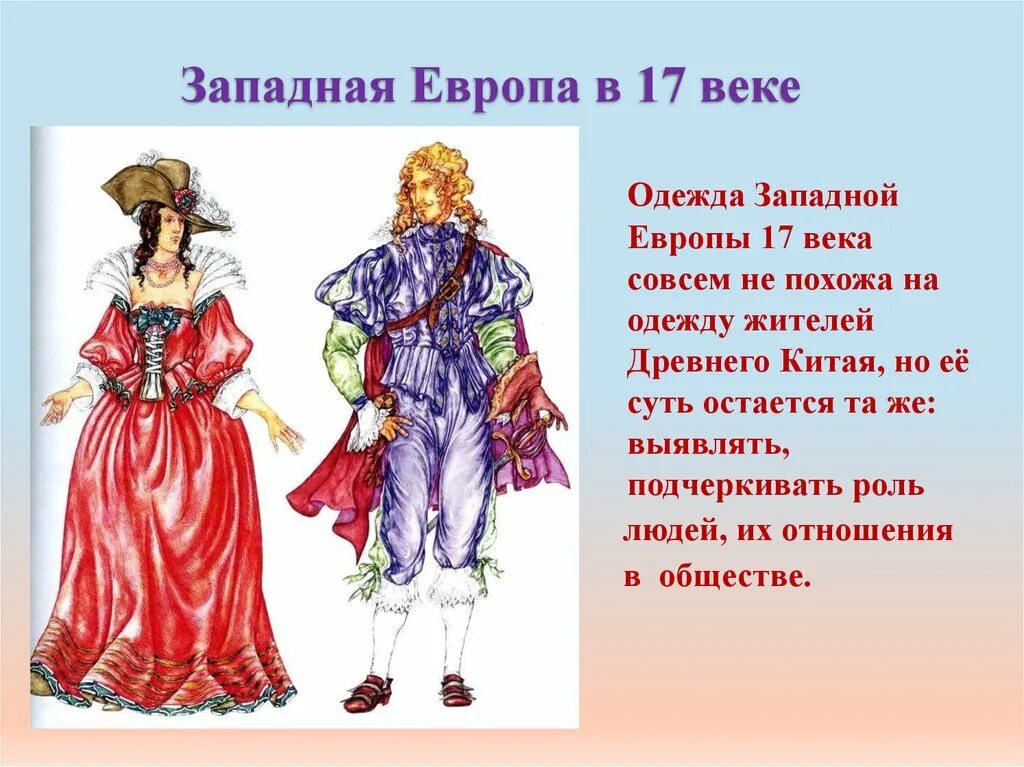 Западная Европа в 17 веке

Одежда Западной Европы 17 века совсем не похожа на одежду жителей Древнего Китая, но её суть остается та же: выявлять, подчеркивать роль людей, их отношения в обществе.